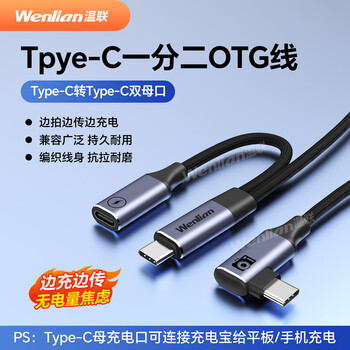 Wenlian温联

Tpye-C一分二OTG线

Type-C转Type-C双母口

● 边拍边传边充电
● 兼容广泛 持久耐用
● 编织线身 抗拉耐磨

Wenlian温联

Wenlian

Wenlian温联

边充边传
无电量焦虑

PS：Type-C母充电口可连接充电宝给平板/手机充电